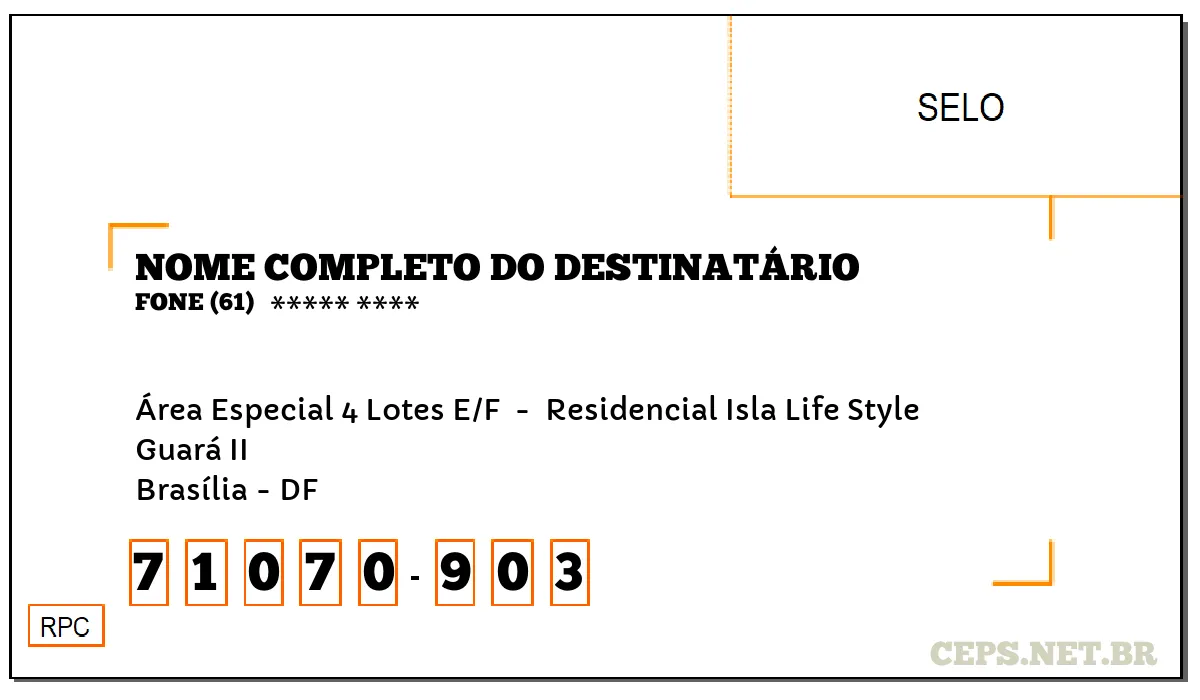 SELO

NOME COMPLETO DO DESTINATÁRIO
FONE (61) ***** ****

Área Especial 4 Lotes E/F - Residencial Isla Life Style
Guará II
Brasília - DF

7 1 0 7 0 - 9 0 3

RPC

CEPS.NET.BR